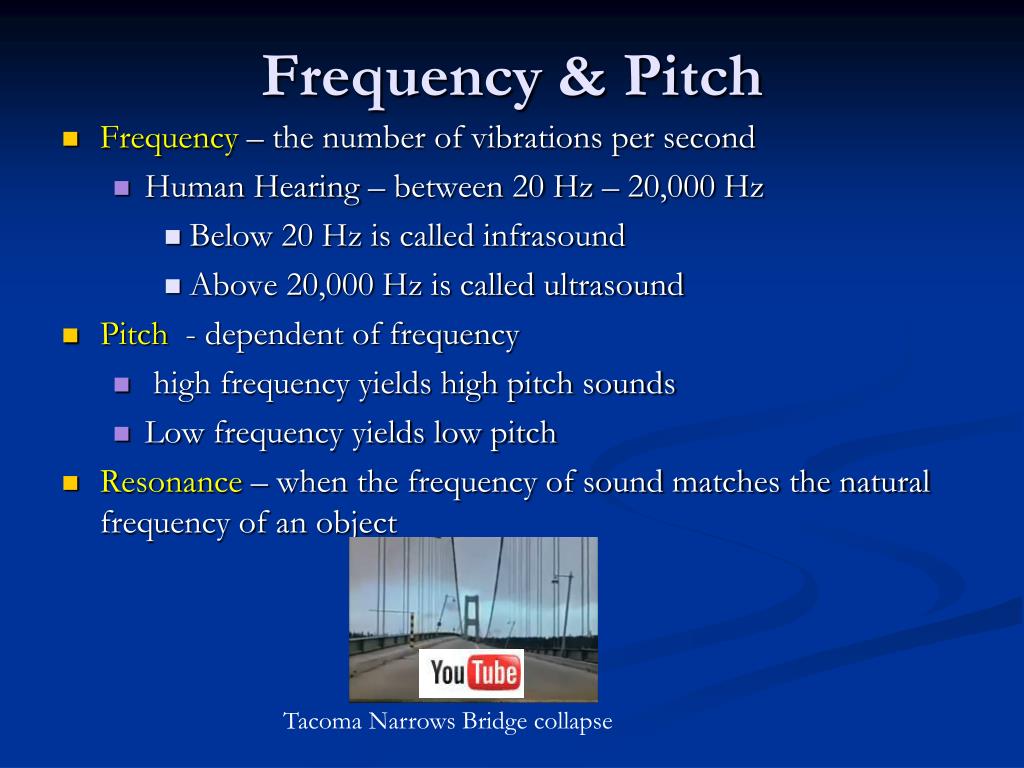 Frequency & Pitch

Frequency – the number of vibrations per second

Human Hearing – between 20 Hz – 20,000 Hz

Below 20 Hz is called infrasound

Above 20,000 Hz is called ultrasound

Pitch - dependent of frequency

high frequency yields high pitch sounds

Low frequency yields low pitch

Resonance – when the frequency of sound matches the natural frequency of an object

YouTube

Tacoma Narrows Bridge collapse